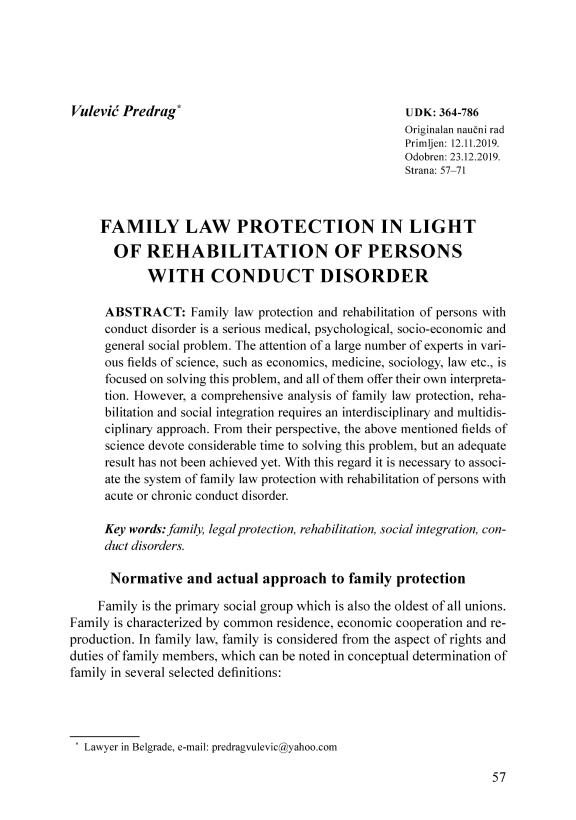 Vulević Predrag*

UDK: 364-786
Originalan naučni rad
Primljen: 12.11.2019.
Odobren: 23.12.2019.
Strana: 57–71

FAMILY LAW PROTECTION IN LIGHT OF REHABILITATION OF PERSONS WITH CONDUCT DISORDER

ABSTRACT: Family law protection and rehabilitation of persons with conduct disorder is a serious medical, psychological, socio-economic and general social problem. The attention of a large number of experts in various fields of science, such as economics, medicine, sociology, law etc., is focused on solving this problem, and all of them offer their own interpretation. However, a comprehensive analysis of family law protection, rehabilitation and social integration requires an interdisciplinary and multidisciplinary approach. From their perspective, the above mentioned fields of science devote considerable time to solving this problem, but an adequate result has not been achieved yet. With this regard it is necessary to associate the system of family law protection with rehabilitation of persons with acute or chronic conduct disorder.

Key words: family, legal protection, rehabilitation, social integration, conduct disorders.

Normative and actual approach to family protection

Family is the primary social group which is also the oldest of all unions. Family is characterized by common residence, economic cooperation and reproduction. In family law, family is considered from the aspect of rights and duties of family members, which can be noted in conceptual determination of family in several selected definitions:

* Lawyer in Belgrade, e-mail: predragvulevic@yahoo.com

57